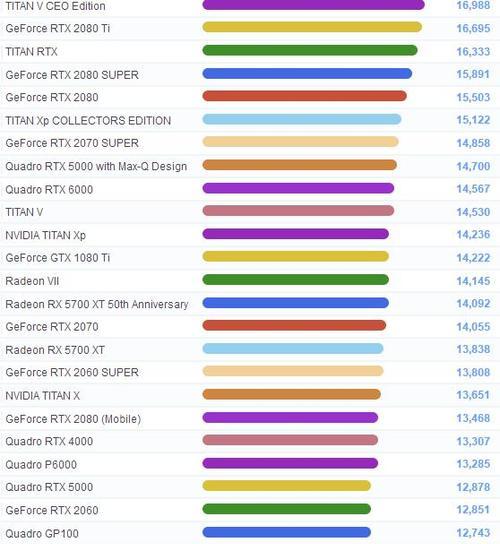 | | |
|---|---|
| TITAN V CEO Edition | 16,988 |
| GeForce RTX 2080 Ti | 16,695 |
| TITAN RTX | 16,333 |
| GeForce RTX 2080 SUPER | 15,891 |
| GeForce RTX 2080 | 15,503 |
| TITAN Xp COLLECTORS EDITION | 15,122 |
| GeForce RTX 2070 SUPER | 14,858 |
| Quadro RTX 5000 with Max-Q Design | 14,700 |
| Quadro RTX 6000 | 14,567 |
| TITAN V | 14,530 |
| NVIDIA TITAN Xp | 14,236 |
| GeForce GTX 1080 Ti | 14,222 |
| Radeon VII | 14,145 |
| Radeon RX 5700 XT 50th Anniversary | 14,092 |
| GeForce RTX 2070 | 14,055 |
| Radeon RX 5700 XT | 13,838 |
| GeForce RTX 2060 SUPER | 13,808 |
| NVIDIA TITAN X | 13,651 |
| GeForce RTX 2080 (Mobile) | 13,468 |
| Quadro RTX 4000 | 13,307 |
| Quadro P6000 | 13,285 |
| Quadro RTX 5000 | 12,878 |
| GeForce RTX 2060 | 12,851 |
| Quadro GP100 | 12,743 |